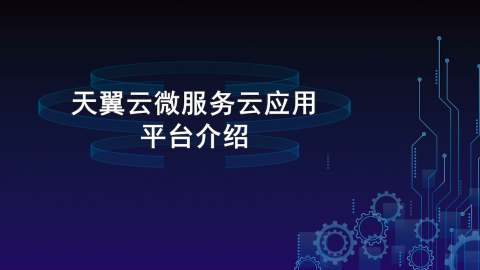 天翼云微服务云应用平台介绍